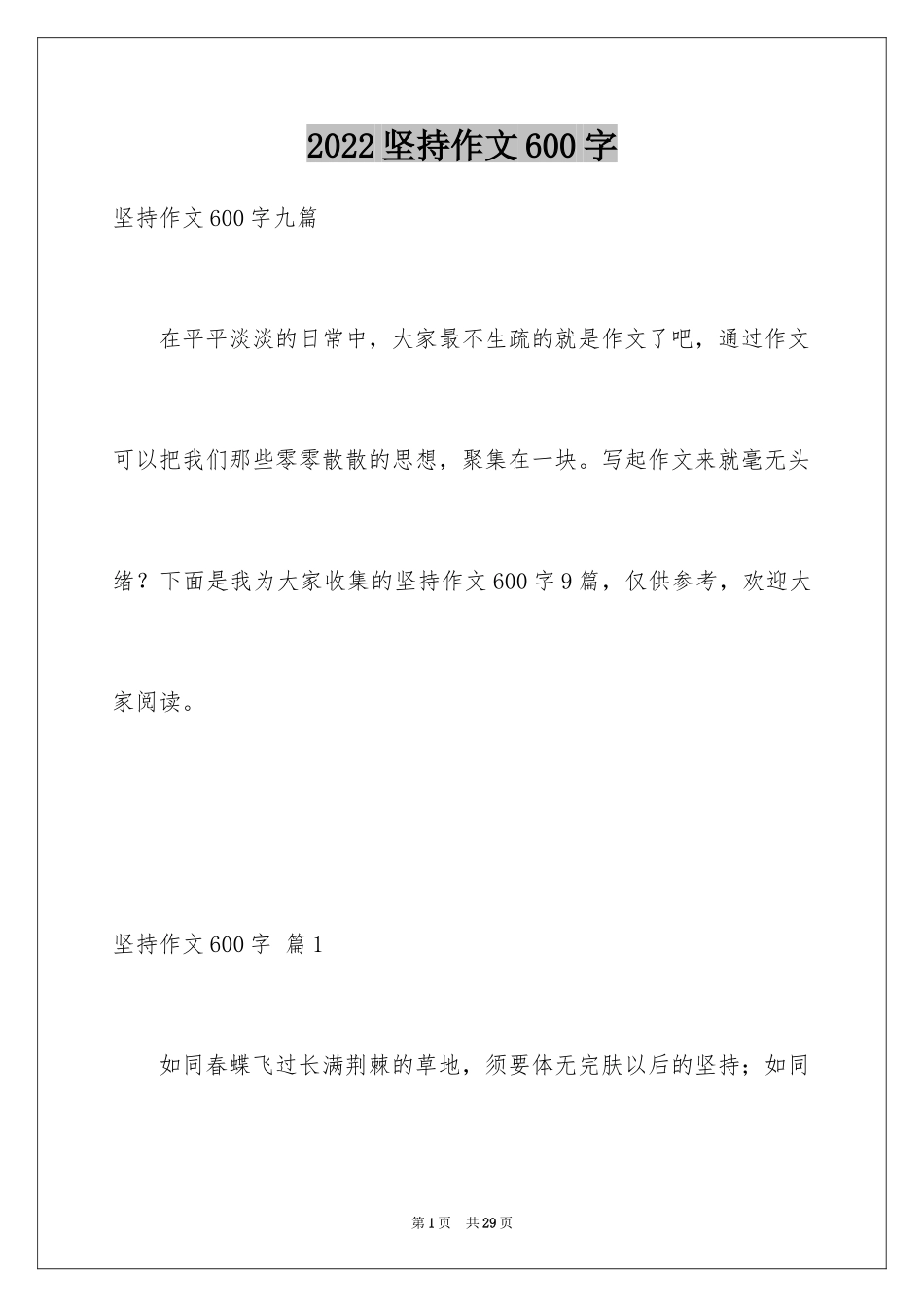 2022 坚持作文 600 字

坚持作文 600 字九篇

在平平淡淡的日常中，大家最不生疏的就是作文了吧，通过作文可以把我们那些零零散散的思想，聚集在一块。写起作文来就毫无头绪？下面是我为大家收集的坚持作文 600 字 9 篇，仅供参考，欢迎大家阅读。

坚持作文 600 字 篇 1

如同春蝶飞过长满荆棘的草地，须要体无完肤以后的坚持；如同

第 1 页 共 29 页